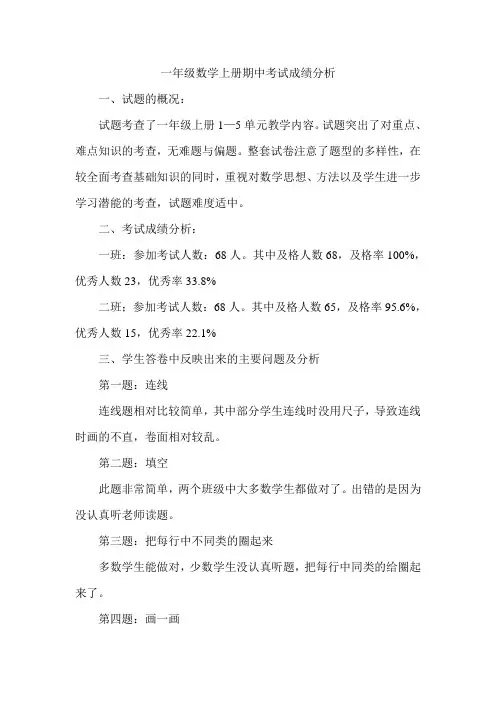 一年级数学上册期中考试成绩分析

一、试题的概况：

试题考查了一年级上册 1—5 单元教学内容。试题突出了对重点、难点知识的考查，无难题与偏题。整套试卷注意了题型的多样性，在较全面考查基础知识的同时，重视对数学思想、方法以及学生进一步学习潜能的考查，试题难度适中。

二、考试成绩分析：

一班：参加考试人数：68 人。其中及格人数 68，及格率 100%，优秀人数 23，优秀率 33.8%

二班：参加考试人数：68 人。其中及格人数 65，及格率 95.6%，优秀人数 15，优秀率 22.1%

三、学生答卷中反映出来的主要问题及分析

第一题：连线

连线题相对比较简单，其中部分学生连线时没用尺子，导致连线时画的不直，卷面相对较乱。

第二题：填空

此题非常简单，两个班级中大多数学生都做对了。出错的是因为没认真听老师读题。

第三题：把每行中不同类的圈起来

多数学生能做对，少数学生没认真听题，把每行中同类的给圈起来了。

第四题：画一画